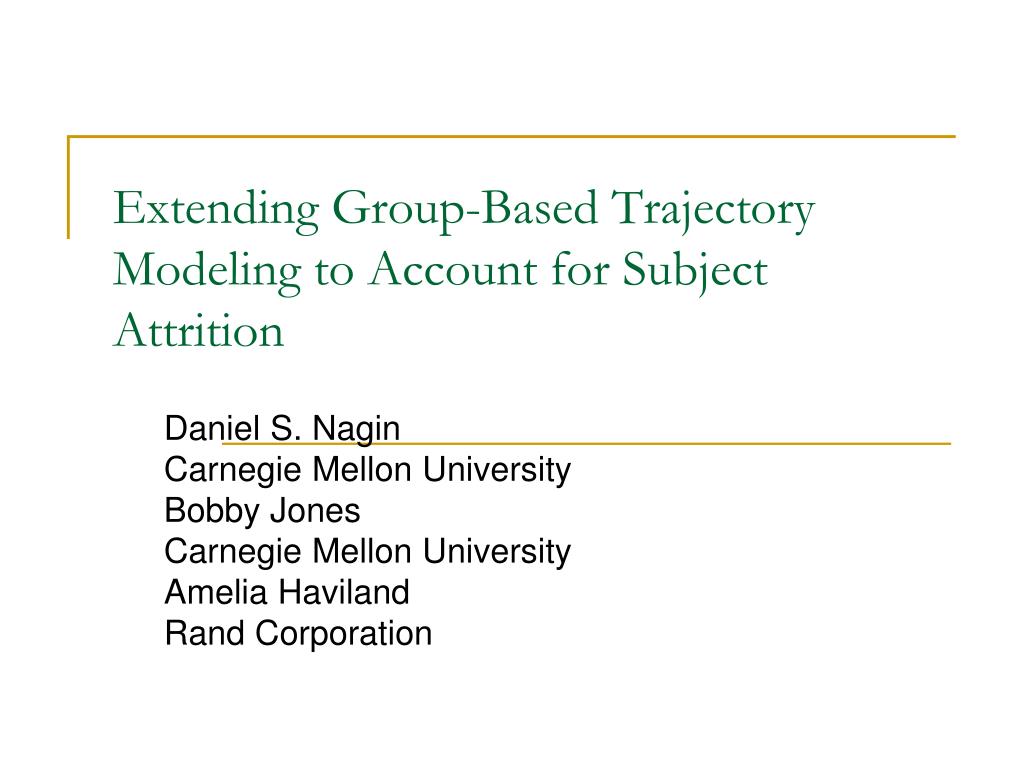 Extending Group-Based Trajectory Modeling to Account for Subject Attrition

Daniel S. Nagin
Carnegie Mellon University
Bobby Jones
Carnegie Mellon University
Amelia Haviland
Rand Corporation